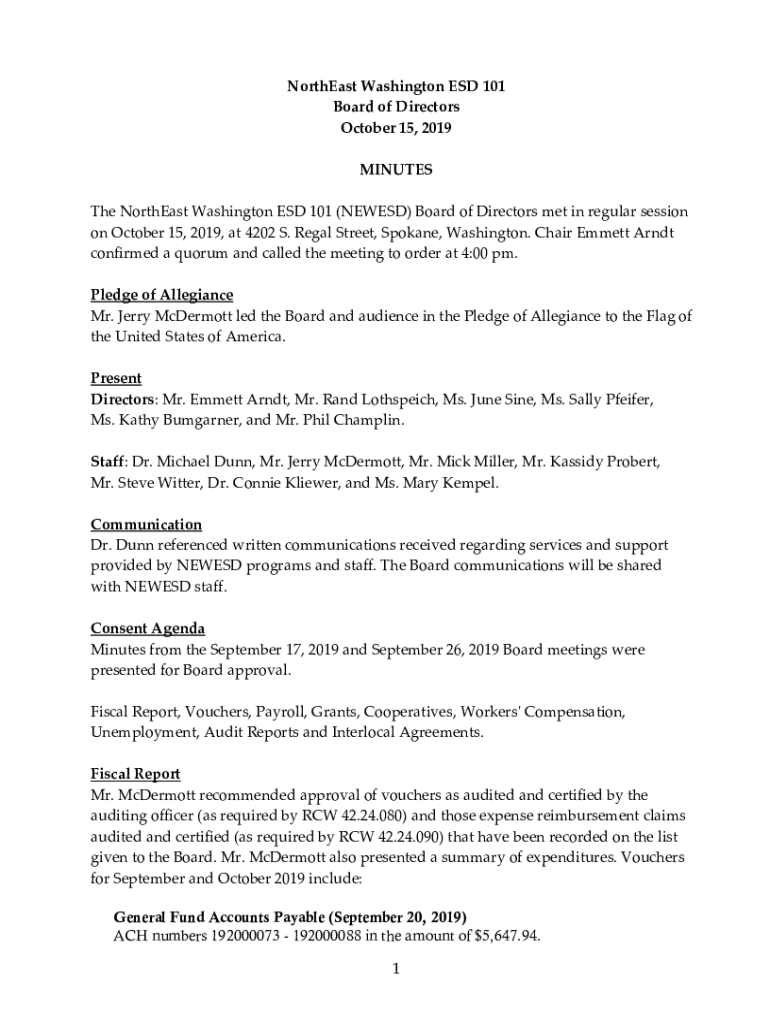 NorthEast Washington ESD 101
Board of Directors
October 15, 2019

MINUTES

The NorthEast Washington ESD 101 (NEWESD) Board of Directors met in regular session on October 15, 2019, at 4202 S. Regal Street, Spokane, Washington. Chair Emmett Arndt confirmed a quorum and called the meeting to order at 4:00 pm.

Pledge of Allegiance
Mr. Jerry McDermott led the Board and audience in the Pledge of Allegiance to the Flag of the United States of America.

Present
Directors: Mr. Emmett Arndt, Mr. Rand Lothspeich, Ms. June Sine, Ms. Sally Pfeifer, Ms. Kathy Bumgarner, and Mr. Phil Champlin.

Staff: Dr. Michael Dunn, Mr. Jerry McDermott, Mr. Mick Miller, Mr. Kassidy Probert, Mr. Steve Witter, Dr. Connie Kliewer, and Ms. Mary Kempel.

Communication
Dr. Dunn referenced written communications received regarding services and support provided by NEWESD programs and staff. The Board communications will be shared with NEWESD staff.

Consent Agenda
Minutes from the September 17, 2019 and September 26, 2019 Board meetings were presented for Board approval.

Fiscal Report, Vouchers, Payroll, Grants, Cooperatives, Workers' Compensation, Unemployment, Audit Reports and Interlocal Agreements.

Fiscal Report
Mr. McDermott recommended approval of vouchers as audited and certified by the auditing officer (as required by RCW 42.24.080) and those expense reimbursement claims audited and certified (as required by RCW 42.24.090) that have been recorded on the list given to the Board. Mr. McDermott also presented a summary of expenditures. Vouchers for September and October 2019 include:

General Fund Accounts Payable (September 20, 2019)
ACH numbers 192000073 - 192000088 in the amount of $5,647.94.

1